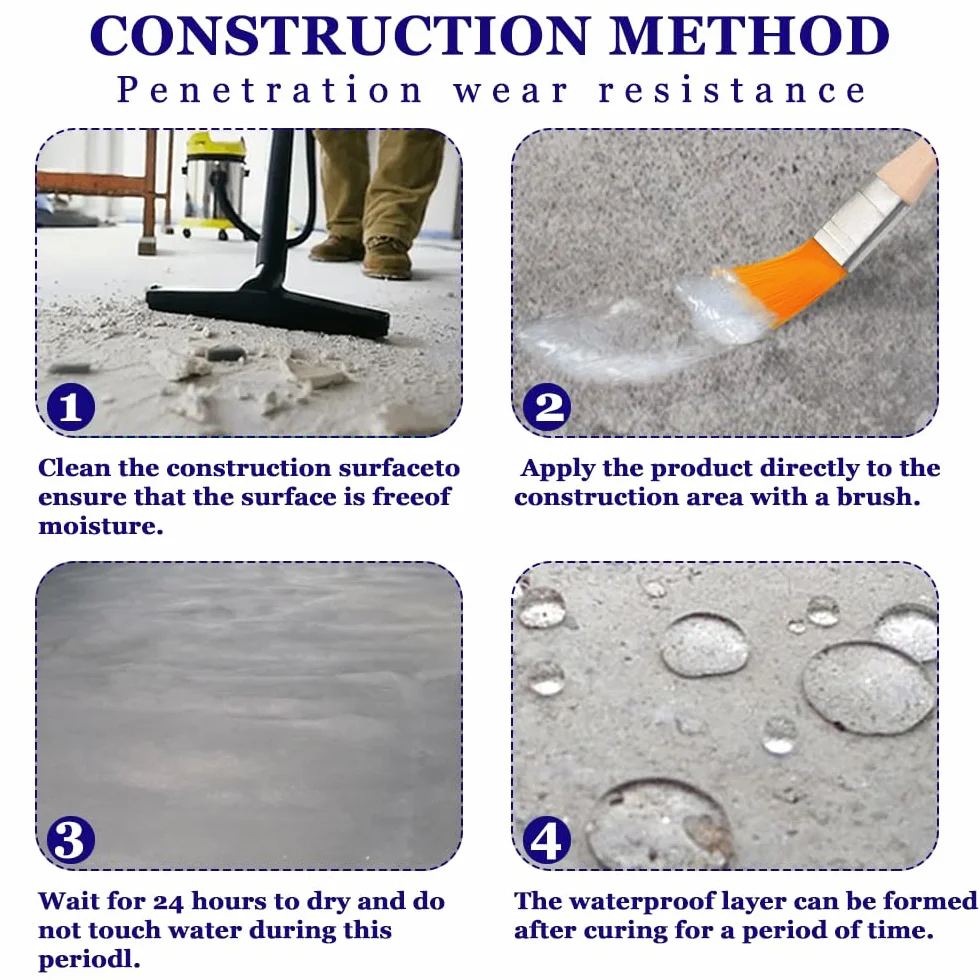 CONSTRUCTION METHOD
Penetration wear resistance

1
Clean the construction surfaceto ensure that the surface is freeof moisture.

2
Apply the product directly to the construction area with a brush.

3
Wait for 24 hours to dry and do not touch water during this periodl.

4
The waterproof layer can be formed after curing for a period of time.